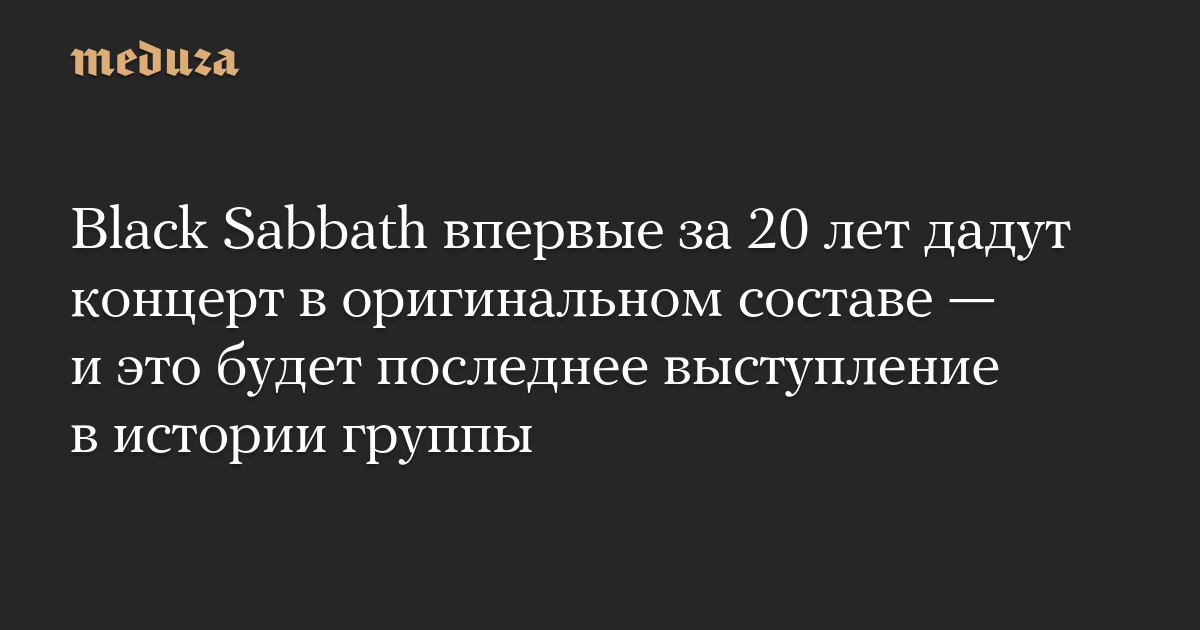 meduza

Black Sabbath впервые за 20 лет дадут концерт в оригинальном составе — и это будет последнее выступление в истории группы